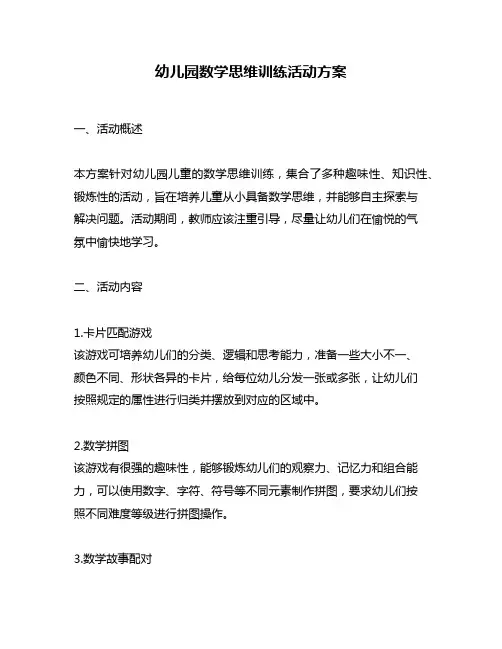 幼儿园数学思维训练活动方案

一、活动概述

本方案针对幼儿园儿童的数学思维训练，集合了多种趣味性、知识性、锻炼性的活动，旨在培养儿童从小具备数学思维，并能够自主探索与解决问题。活动期间，教师应该注重引导，尽量让幼儿们在愉悦的气氛中愉快地学习。

二、活动内容

1.卡片匹配游戏
该游戏可培养幼儿们的分类、逻辑和思考能力，准备一些大小不一、颜色不同、形状各异的卡片，给每位幼儿分发一张或多张，让幼儿们按照规定的属性进行归类并摆放到对应的区域中。

2.数学拼图
该游戏有很强的趣味性，能够锻炼幼儿们的观察力、记忆力和组合能力，可以使用数字、字符、符号等不同元素制作拼图，要求幼儿们按照不同难度等级进行拼图操作。

3.数学故事配对